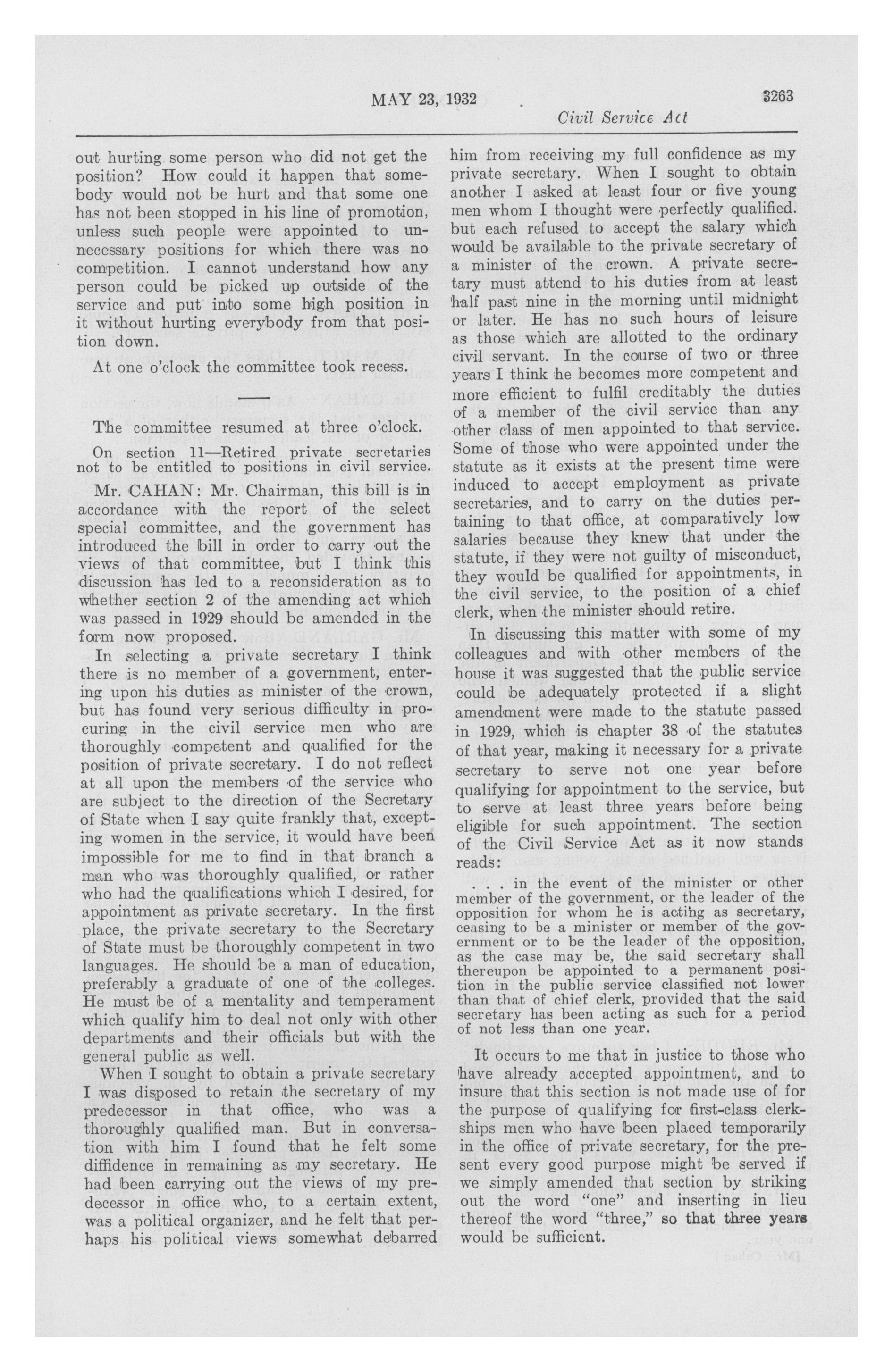 MAY 23, 1932

3263

Civil Service Act

out hurting some person who did not get the position? How could it happen that somebody would not be hurt and that some one has not been stopped in his line of promotion, unless such people were appointed to unnecessary positions for which there was no competition. I cannot understand how any person could be picked up outside of the service and put into some high position in it without hurting everybody from that position down.

At one o'clock the committee took recess.

The committee resumed at three o'clock.

On section 11—Retired private secretaries not to be entitled to positions in civil service.

Mr. CAHAN: Mr. Chairman, this bill is in accordance with the report of the select special committee, and the government has introduced the bill in order to carry out the views of that committee, but I think this discussion has led to a reconsideration as to whether section 2 of the amending act which was passed in 1929 should be amended in the form now proposed.

In selecting a private secretary I think there is no member of a government, entering upon his duties as minister of the crown, but has found very serious difficulty in procuring in the civil service men who are thoroughly competent and qualified for the position of private secretary. I do not reflect at all upon the members of the service who are subject to the direction of the Secretary of State when I say quite frankly that, excepting women in the service, it would have been impossible for me to find in that branch a man who was thoroughly qualified, or rather who had the qualifications which I desired, for appointment as private secretary. In the first place, the private secretary to the Secretary of State must be thoroughly competent in two languages. He should be a man of education, preferably a graduate of one of the colleges. He must be of a mentality and temperament which qualify him to deal not only with other departments and their officials but with the general public as well.

When I sought to obtain a private secretary I was disposed to retain the secretary of my predecessor in that office, who was a thoroughly qualified man. But in conversation with him I found that he felt some diffidence in remaining as my secretary. He had been carrying out the views of my predecessor in office who, to a certain extent, was a political organizer, and he felt that perhaps his political views somewhat debarred him from receiving my full confidence as my private secretary. When I sought to obtain another I asked at least four or five young men whom I thought were perfectly qualified. but each refused to accept the salary which would be available to the private secretary of a minister of the crown. A private secretary must attend to his duties from at least half past nine in the morning until midnight or later. He has no such hours of leisure as those which are allotted to the ordinary civil servant. In the course of two or three years I think he becomes more competent and more efficient to fulfil creditably the duties of a member of the civil service than any other class of men appointed to that service. Some of those who were appointed under the statute as it exists at the present time were induced to accept employment as private secretaries, and to carry on the duties pertaining to that office, at comparatively low salaries because they knew that under the statute, if they were not guilty of misconduct, they would be qualified for appointments, in the civil service, to the position of a chief clerk, when the minister should retire.

In discussing this matter with some of my colleagues and with other members of the house it was suggested that the public service could be adequately protected if a slight amendment were made to the statute passed in 1929, which is chapter 38 of the statutes of that year, making it necessary for a private secretary to serve not one year before qualifying for appointment to the service, but to serve at least three years before being eligible for such appointment. The section of the Civil Service Act as it now stands reads:

. . . in the event of the minister or other member of the government, or the leader of the opposition for whom he is acting as secretary, ceasing to be a minister or member of the government or to be the leader of the opposition, as the case may be, the said secretary shall thereupon be appointed to a permanent position in the public service classified not lower than that of chief clerk, provided that the said secretary has been acting as such for a period of not less than one year.

It occurs to me that in justice to those who have already accepted appointment, and to insure that this section is not made use of for the purpose of qualifying for first-class clerkships men who have been placed temporarily in the office of private secretary, for the present every good purpose might be served if we simply amended that section by striking out the word "one" and inserting in lieu thereof the word "three," so that three years would be sufficient.